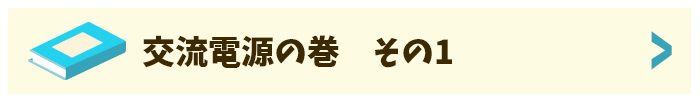 交流電源の巻　その1